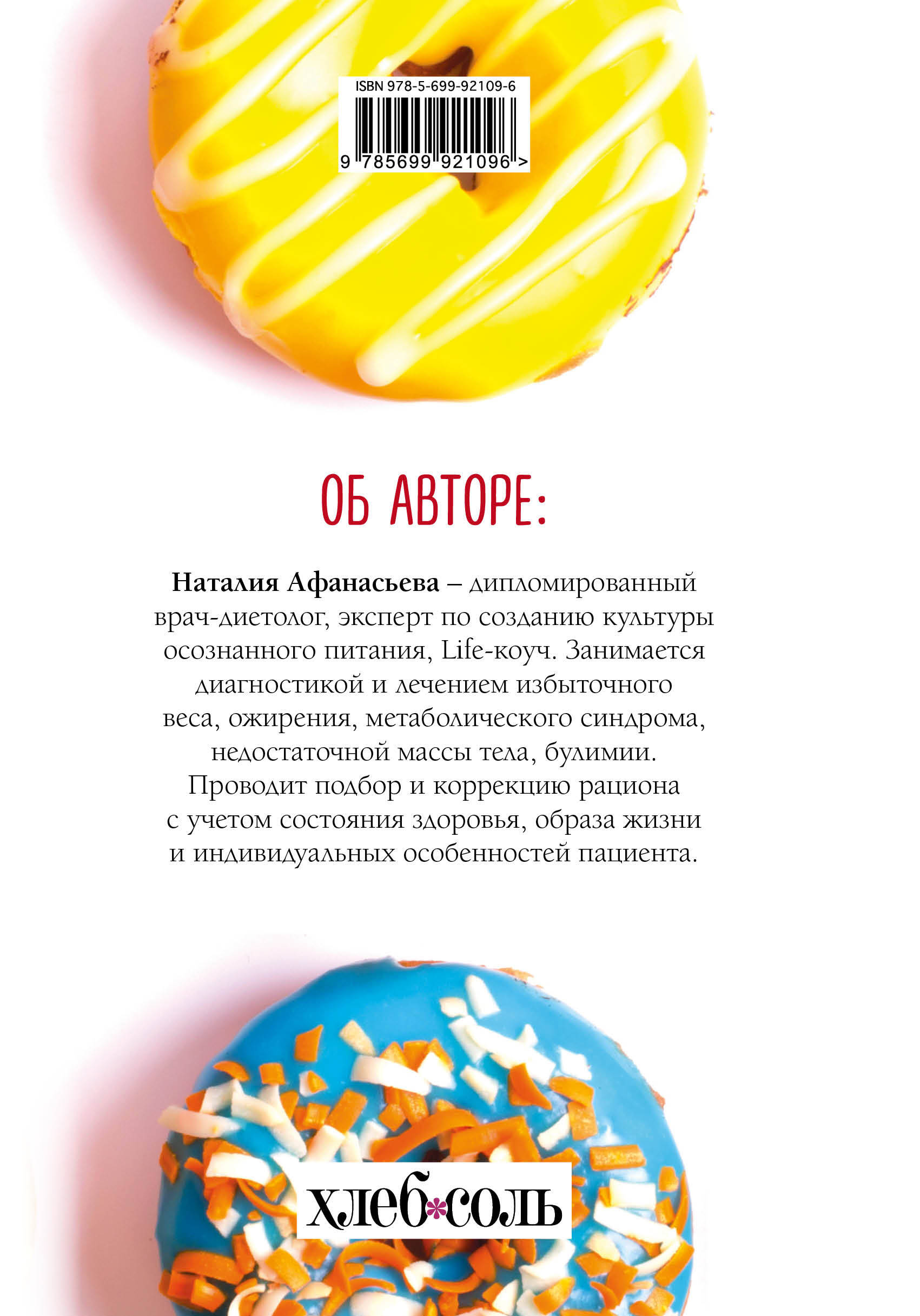 ISBN 978-5-699-92109-6

9 785699 921096 >

ОБ АВТОРЕ:

Наталия Афанасьева – дипломированный врач-диетолог, эксперт по созданию культуры осознанного питания, Life-коуч. Занимается диагностикой и лечением избыточного веса, ожирения, метаболического синдрома, недостаточной массы тела, булимии. Проводит подбор и коррекцию рациона с учетом состояния здоровья, образа жизни и индивидуальных особенностей пациента.

хлеб*соль